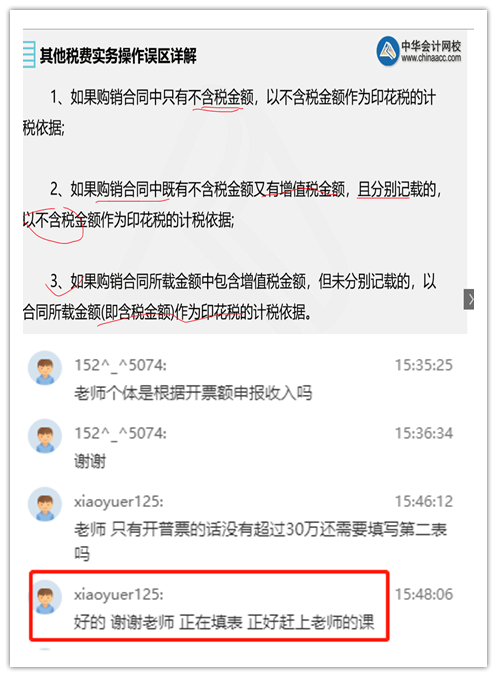 其他税费实务操作误区详解

中华会计网校
www.chinaacc.com

1、如果购销合同中只有不含税金额，以不含税金额作为印花税的计税依据;

2、如果购销合同中既有不含税金额又有增值税金额，且分别记载的，以不含税金额作为印花税的计税依据;

3、如果购销合同所载金额中包含增值税金额，但未分别记载的，以合同所载金额(即含税金额)作为印花税的计税依据。

152^_^5074:
15:35:25
老师个体是根据开票额申报收入吗

152^_^5074:
15:36:34
谢谢

xiaoyuer125:
15:46:12
老师 只有开普票的话没有超过30万还需要填写第二表吗

xiaoyuer125:
15:48:06
好的 谢谢老师 正在填表 正好赶上老师的课